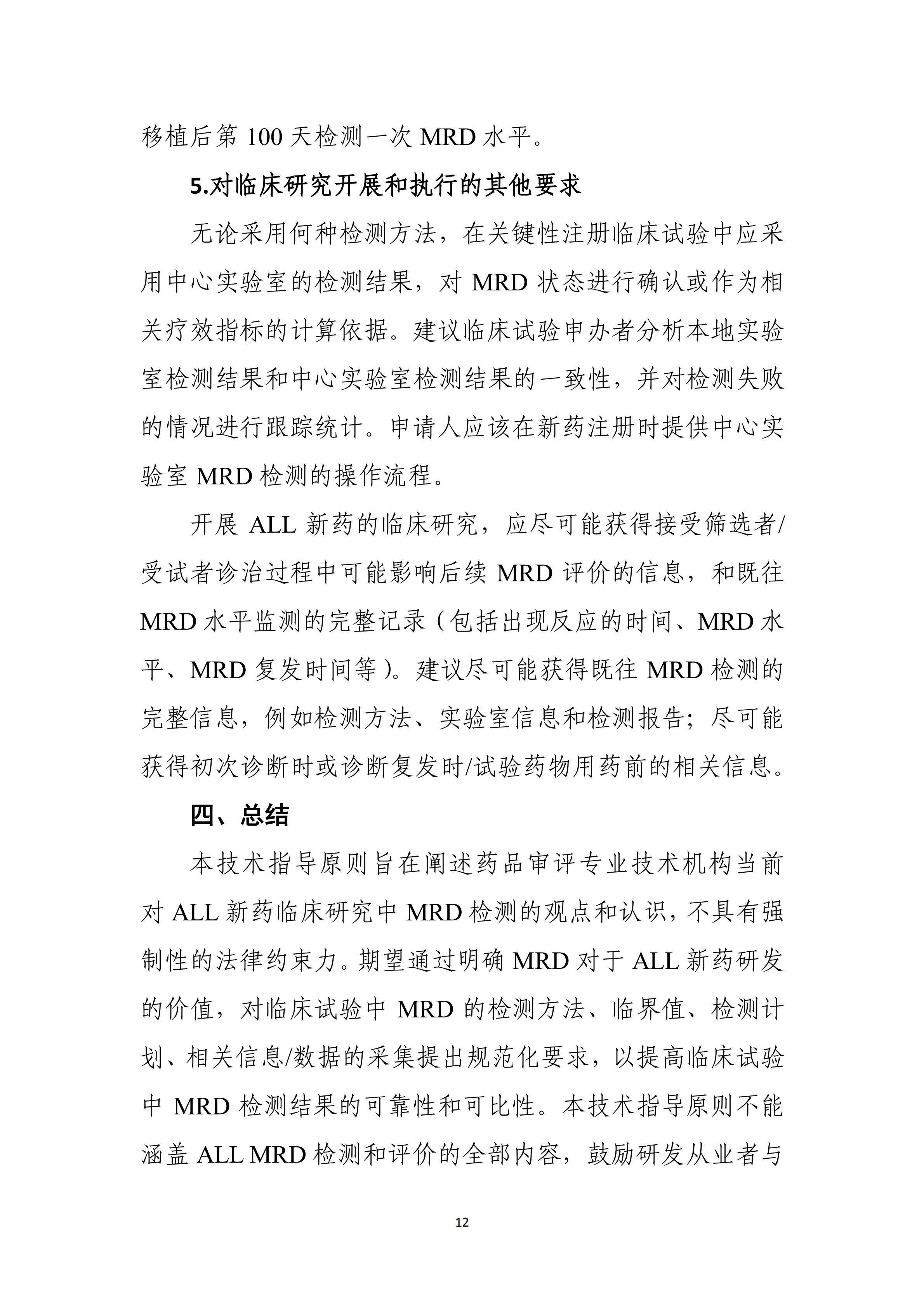 移植后第 100 天检测一次 MRD 水平。

5.对临床研究开展和执行的其他要求

无论采用何种检测方法，在关键性注册临床试验中应采用中心实验室的检测结果，对 MRD 状态进行确认或作为相关疗效指标的计算依据。建议临床试验申办者分析本地实验室检测结果和中心实验室检测结果的一致性，并对检测失败的情况进行跟踪统计。申请人应该在新药注册时提供中心实验室 MRD 检测的操作流程。

开展 ALL 新药的临床研究，应尽可能获得接受筛选者/受试者诊治过程中可能影响后续 MRD 评价的信息，和既往 MRD 水平监测的完整记录（包括出现反应的时间、MRD 水平、MRD 复发时间等）。建议尽可能获得既往 MRD 检测的完整信息，例如检测方法、实验室信息和检测报告；尽可能获得初次诊断时或诊断复发时/试验药物用药前的相关信息。

四、总结

本技术指导原则旨在阐述药品审评专业技术机构当前对 ALL 新药临床研究中 MRD 检测的观点和认识，不具有强制性的法律约束力。期望通过明确 MRD 对于 ALL 新药研发的价值，对临床试验中 MRD 的检测方法、临界值、检测计划、相关信息/数据的采集提出规范化要求，以提高临床试验中 MRD 检测结果的可靠性和可比性。本技术指导原则不能涵盖 ALL MRD 检测和评价的全部内容，鼓励研发从业者与

12